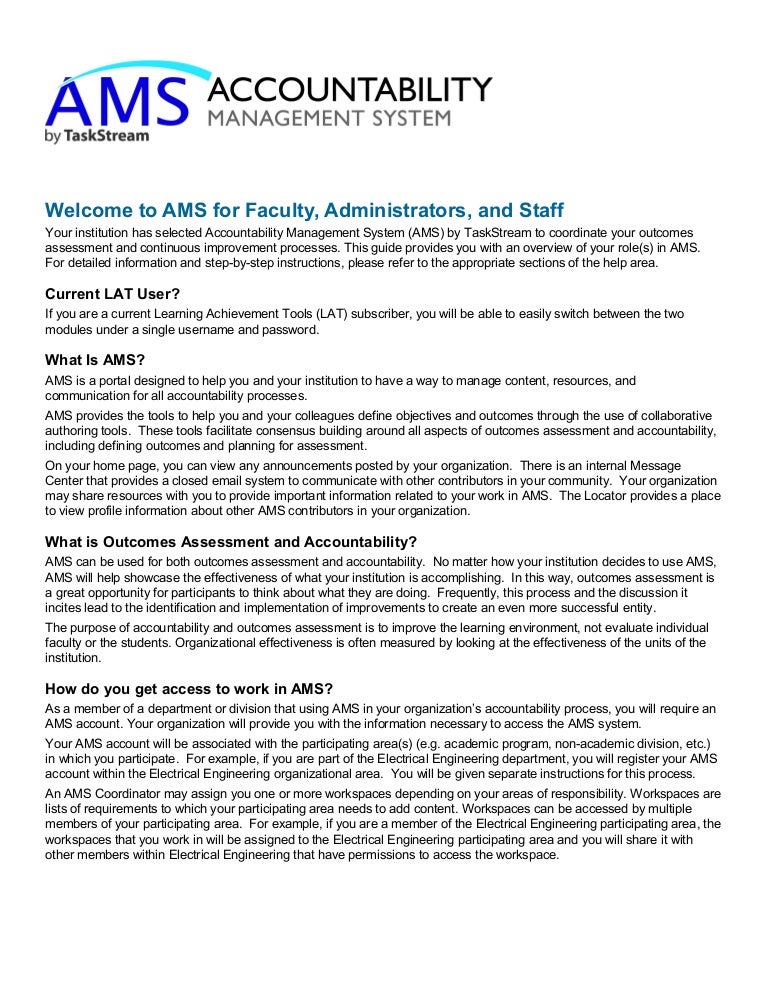 AMS by TaskStream

ACCOUNTABILITY MANAGEMENT SYSTEM

Welcome to AMS for Faculty, Administrators, and Staff

Your institution has selected Accountability Management System (AMS) by TaskStream to coordinate your outcomes assessment and continuous improvement processes. This guide provides you with an overview of your role(s) in AMS. For detailed information and step-by-step instructions, please refer to the appropriate sections of the help area.

Current LAT User?

If you are a current Learning Achievement Tools (LAT) subscriber, you will be able to easily switch between the two modules under a single username and password.

What Is AMS?

AMS is a portal designed to help you and your institution to have a way to manage content, resources, and communication for all accountability processes.

AMS provides the tools to help you and your colleagues define objectives and outcomes through the use of collaborative authoring tools. These tools facilitate consensus building around all aspects of outcomes assessment and accountability, including defining outcomes and planning for assessment.

On your home page, you can view any announcements posted by your organization. There is an internal Message Center that provides a closed email system to communicate with other contributors in your community. Your organization may share resources with you to provide important information related to your work in AMS. The Locator provides a place to view profile information about other AMS contributors in your organization.

What is Outcomes Assessment and Accountability?

AMS can be used for both outcomes assessment and accountability. No matter how your institution decides to use AMS, AMS will help showcase the effectiveness of what your institution is accomplishing. In this way, outcomes assessment is a great opportunity for participants to think about what they are doing. Frequently, this process and the discussion it incites lead to the identification and implementation of improvements to create an even more successful entity.

The purpose of accountability and outcomes assessment is to improve the learning environment, not evaluate individual faculty or the students. Organizational effectiveness is often measured by looking at the effectiveness of the units of the institution.

How do you get access to work in AMS?

As a member of a department or division that using AMS in your organization's accountability process, you will require an AMS account. Your organization will provide you with the information necessary to access the AMS system.

Your AMS account will be associated with the participating area(s) (e.g. academic program, non-academic division, etc.) in which you participate. For example, if you are part of the Electrical Engineering department, you will register your AMS account within the Electrical Engineering organizational area. You will be given separate instructions for this process.

An AMS Coordinator may assign you one or more workspaces depending on your areas of responsibility. Workspaces are lists of requirements to which your participating area needs to add content. Workspaces can be accessed by multiple members of your participating area. For example, if you are a member of the Electrical Engineering participating area, the workspaces that you work in will be assigned to the Electrical Engineering participating area and you will share it with other members within Electrical Engineering that have permissions to access the workspace.